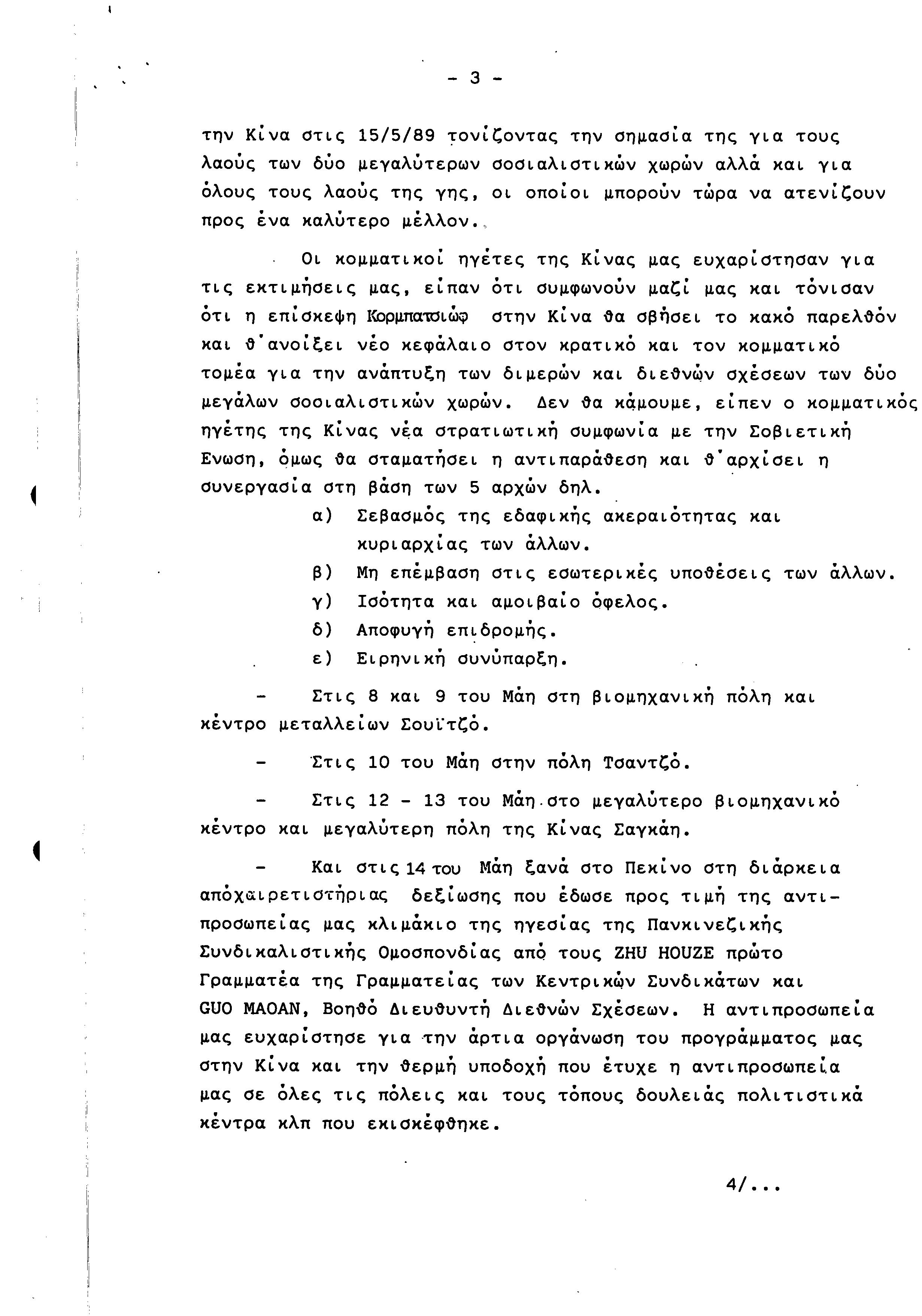 - 3 -

την Κίνα στις 15/5/89 τονίζοντας την σημασία της για τους λαούς των δύο μεγαλύτερων σοσιαλιστικών χωρών αλλά και για όλους τους λαούς της γης, οι οποίοι μπορούν τώρα να ατενίζουν προς ένα καλύτερο μέλλον.

Οι κομματικοί ηγέτες της Κίνας μας ευχαρίστησαν για τις εκτιμήσεις μας, είπαν ότι συμφωνούν μαζί μας και τόνισαν ότι η επίσκεψη Κορμπατσιώφ στην Κίνα θα σβήσει το κακό παρελθόν και θ'ανοίξει νέο κεφάλαιο στον κρατικό και τον κομματικό τομέα για την ανάπτυξη των διμερών και διεθνών σχέσεων των δύο μεγάλων σοσιαλιστικών χωρών. Δεν θα κάμουμε, είπεν ο κομματικός ηγέτης της Κίνας νέα στρατιωτική συμφωνία με την Σοβιετική Ενωση, όμως θα σταματήσει η αντιπαράθεση και θ'αρχίσει η συνεργασία στη βάση των 5 αρχών δηλ.

α) Σεβασμός της εδαφικής ακεραιότητας και κυριαρχίας των άλλων.
β) Μη επέμβαση στις εσωτερικές υποθέσεις των άλλων.
γ) Ισότητα και αμοιβαίο όφελος.
δ) Αποφυγή επιδρομής.
ε) Ειρηνική συνύπαρξη.

- Στις 8 και 9 του Μάη στη βιομηχανική πόλη και κέντρο μεταλλείων Σουϊτζό.

- Στις 10 του Μάη στην πόλη Τσαντζό.

- Στις 12 - 13 του Μάη στο μεγαλύτερο βιομηχανικό κέντρο και μεγαλύτερη πόλη της Κίνας Σαγκάη.

- Και στις 14 του Μάη ξανά στο Πεκίνο στη διάρκεια απόχαιρετιστήριας δεξίωσης που έδωσε προς τιμή της αντιπροσωπείας μας κλιμάκιο της ηγεσίας της Πανκινεζικής Συνδικαλιστικής Ομοσπονδίας από τους ZHU HOUZE πρώτο Γραμματέα της Γραμματείας των Κεντρικών Συνδικάτων και GUO MAOAN, Βοηθό Διευθυντή Διεθνών Σχέσεων. Η αντιπροσωπεία μας ευχαρίστησε για την άρτια οργάνωση του προγράμματος μας στην Κίνα και την θερμή υποδοχή που έτυχε η αντιπροσωπεία μας σε όλες τις πόλεις και τους τόπους δουλειάς πολιτιστικά κέντρα κλπ που εκισκέφθηκε.

4/...